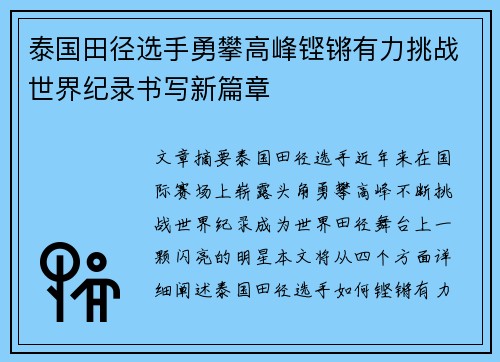 泰国田径选手勇攀高峰铿锵有力挑战世界纪录书写新篇章

文章摘要泰国田径选手近年来在国际赛场上崭露头角勇攀高峰不断挑战世界纪录成为世界田径舞台上一颗闪亮的明星本文将从四个方面详细阐述泰国田径选手如何铿锵有力